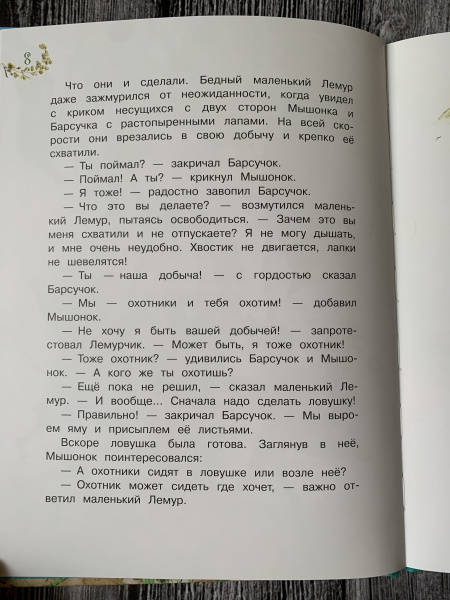 8

Что они и сделали. Бедный маленький Лемур даже зажмурился от неожиданности, когда увидел с криком несущихся с двух сторон Мышонка и Барсучка с растопыренными лапами. На всей скорости они врезались в свою добычу и крепко её схватили.

— Ты поймал? — закричал Барсучок.

— Поймал! А ты? — крикнул Мышонок.

— Я тоже! — радостно завопил Барсучок.

— Что это вы делаете? — возмутился маленький Лемур, пытаясь освободиться. — Зачем это вы меня схватили и не отпускаете? Я не могу дышать, и мне очень неудобно. Хвостик не двигается, лапки не шевелятся!

— Ты — наша добыча! — с гордостью сказал Барсучок.

— Мы — охотники и тебя охотим! — добавил Мышонок.

— Не хочу я быть вашей добычей! — запротестовал Лемурчик. — Может быть, я тоже охотник!

— Тоже охотник? — удивились Барсучок и Мышонок. — А кого же ты охотишь?

— Ещё пока не решил, — сказал маленький Лемур. — И вообще... Сначала надо сделать ловушку!

— Правильно! — закричал Барсучок. — Мы выроем яму и присыплем её листьями.

Вскоре ловушка была готова. Заглянув в неё, Мышонок поинтересовался:

— А охотники сидят в ловушке или возле неё?

— Охотник может сидеть где хочет, — важно ответил маленький Лемур.